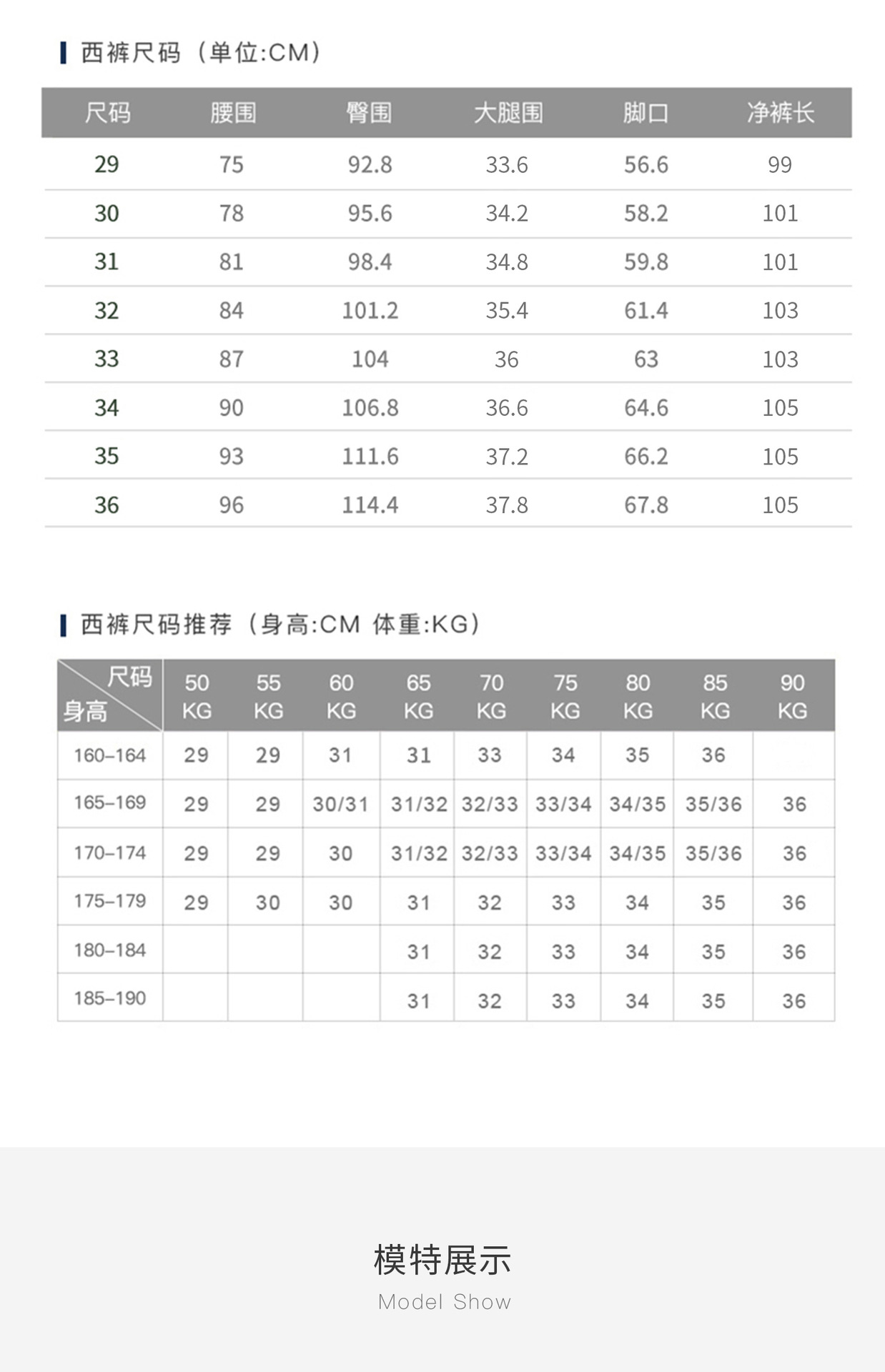 西裤尺码（单位:CM）

| 尺码 | 腰围 | 臀围 | 大腿围 | 脚口 | 净裤长 |
|---|---|---|---|---|---|
| 29 | 75 | 92.8 | 33.6 | 56.6 | 99 |
| 30 | 78 | 95.6 | 34.2 | 58.2 | 101 |
| 31 | 81 | 98.4 | 34.8 | 59.8 | 101 |
| 32 | 84 | 101.2 | 35.4 | 61.4 | 103 |
| 33 | 87 | 104 | 36 | 63 | 103 |
| 34 | 90 | 106.8 | 36.6 | 64.6 | 105 |
| 35 | 93 | 111.6 | 37.2 | 66.2 | 105 |
| 36 | 96 | 114.4 | 37.8 | 67.8 | 105 |

西裤尺码推荐（身高:CM 体重:KG）

| 尺码 身高 | 50 KG | 55 KG | 60 KG | 65 KG | 70 KG | 75 KG | 80 KG | 85 KG | 90 KG |
|---|---|---|---|---|---|---|---|---|---|
| 160-164 | 29 | 29 | 31 | 31 | 33 | 34 | 35 | 36 | |
| 165-169 | 29 | 29 | 30/31 | 31/32 | 32/33 | 33/34 | 34/35 | 35/36 | 36 |
| 170-174 | 29 | 29 | 30 | 31/32 | 32/33 | 33/34 | 34/35 | 35/36 | 36 |
| 175-179 | 29 | 30 | 30 | 31 | 32 | 33 | 34 | 35 | 36 |
| 180-184 | | | | 31 | 32 | 33 | 34 | 35 | 36 |
| 185-190 | | | | 31 | 32 | 33 | 34 | 35 | 36 |

模特展示
Model Show